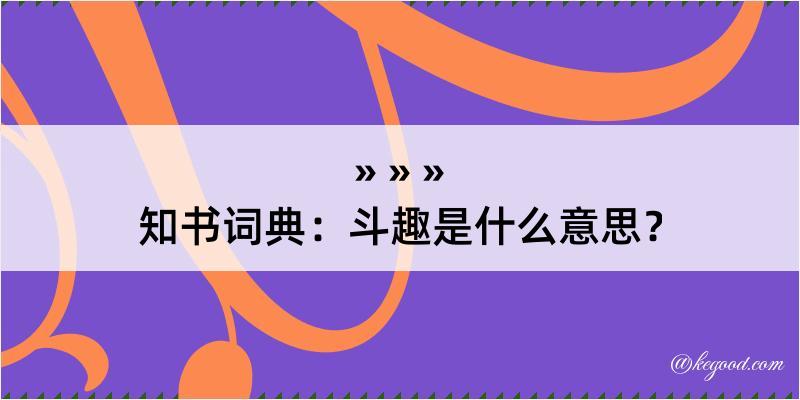 » » »
知书词典：斗趣是什么意思？

@kegood.com